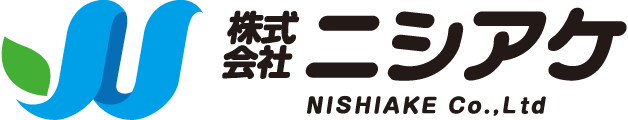 株式会社 ニシアケ
NISHIAKE Co.,Ltd